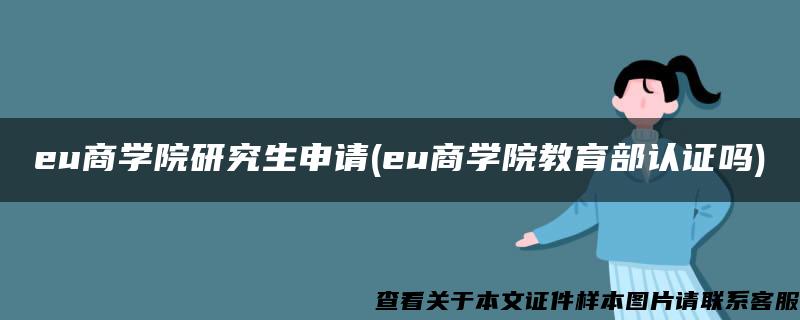 eu商学院研究生申请(eu商学院教育部认证吗)

查看关于本文证件样本图片请联系客服